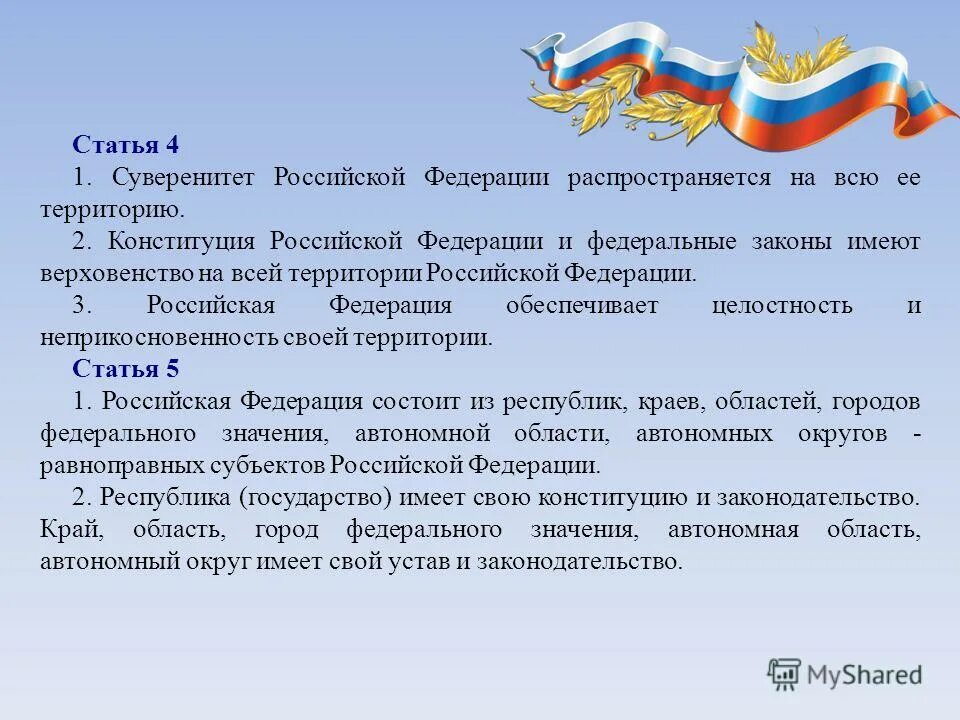 Статья 4

1. Суверенитет Российской Федерации распространяется на всю ее территорию.

2. Конституция Российской Федерации и федеральные законы имеют верховенство на всей территории Российской Федерации.

3. Российская Федерация обеспечивает целостность и неприкосновенность своей территории.

Статья 5

1. Российская Федерация состоит из республик, краев, областей, городов федерального значения, автономной области, автономных округов - равноправных субъектов Российской Федерации.

2. Республика (государство) имеет свою конституцию и законодательство. Край, область, город федерального значения, автономная область, автономный округ имеет свой устав и законодательство.

MyShared